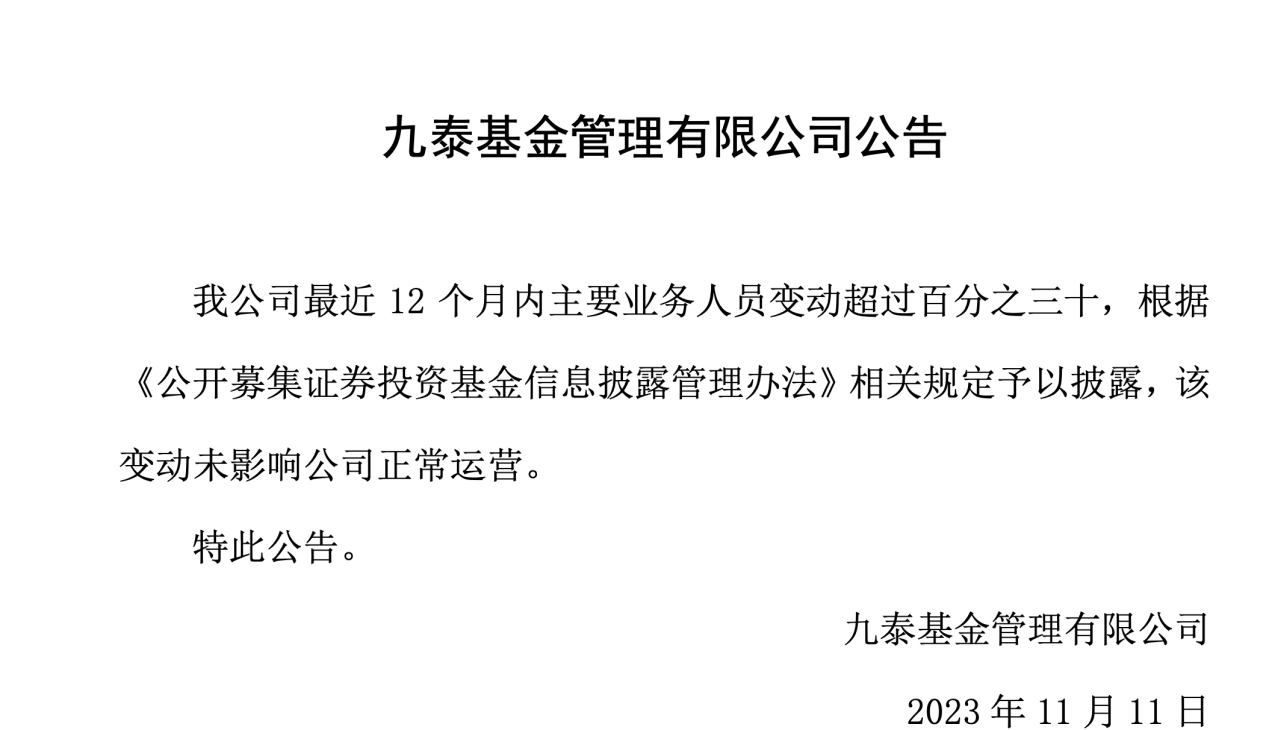 九泰基金管理有限公司公告

我公司最近 12 个月内主要业务人员变动超过百分之三十，根据《公开募集证券投资基金信息披露管理办法》相关规定予以披露，该变动未影响公司正常运营。

特此公告。

九泰基金管理有限公司

2023 年 11 月 11 日